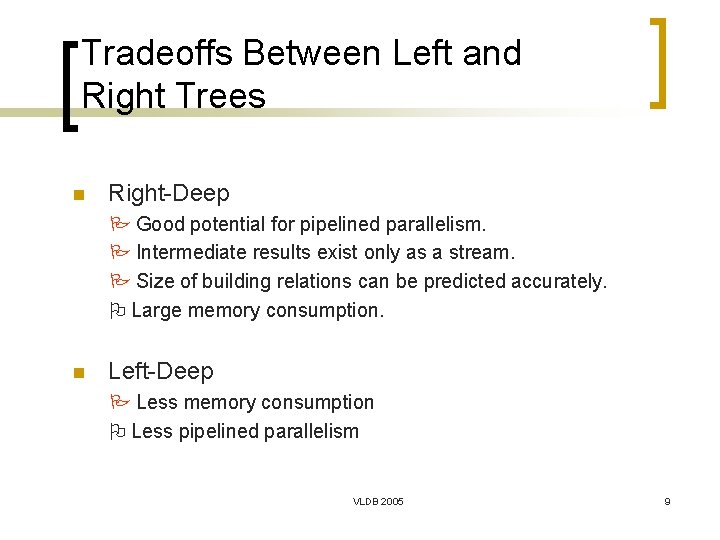 Tradeoffs Between Left and Right Trees

Right-Deep
Good potential for pipelined parallelism.
Intermediate results exist only as a stream.
Size of building relations can be predicted accurately.
Large memory consumption.

Left-Deep
Less memory consumption
Less pipelined parallelism

VLDB 2005

9